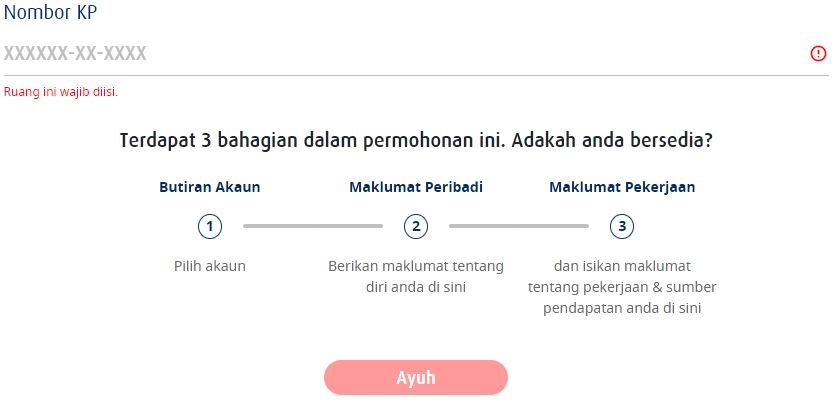 Nombor KP

XXXXXX-XX-XXXX

Ruang ini wajib diisi.

Terdapat 3 bahagian dalam permohonan ini. Adakah anda bersedia?

Butiran Akaun

1

Pilih akaun

Maklumat Peribadi

2

Berikan maklumat tentang diri anda di sini

Maklumat Pekerjaan

3

dan isikan maklumat tentang pekerjaan & sumber pendapatan anda di sini

Ayuh